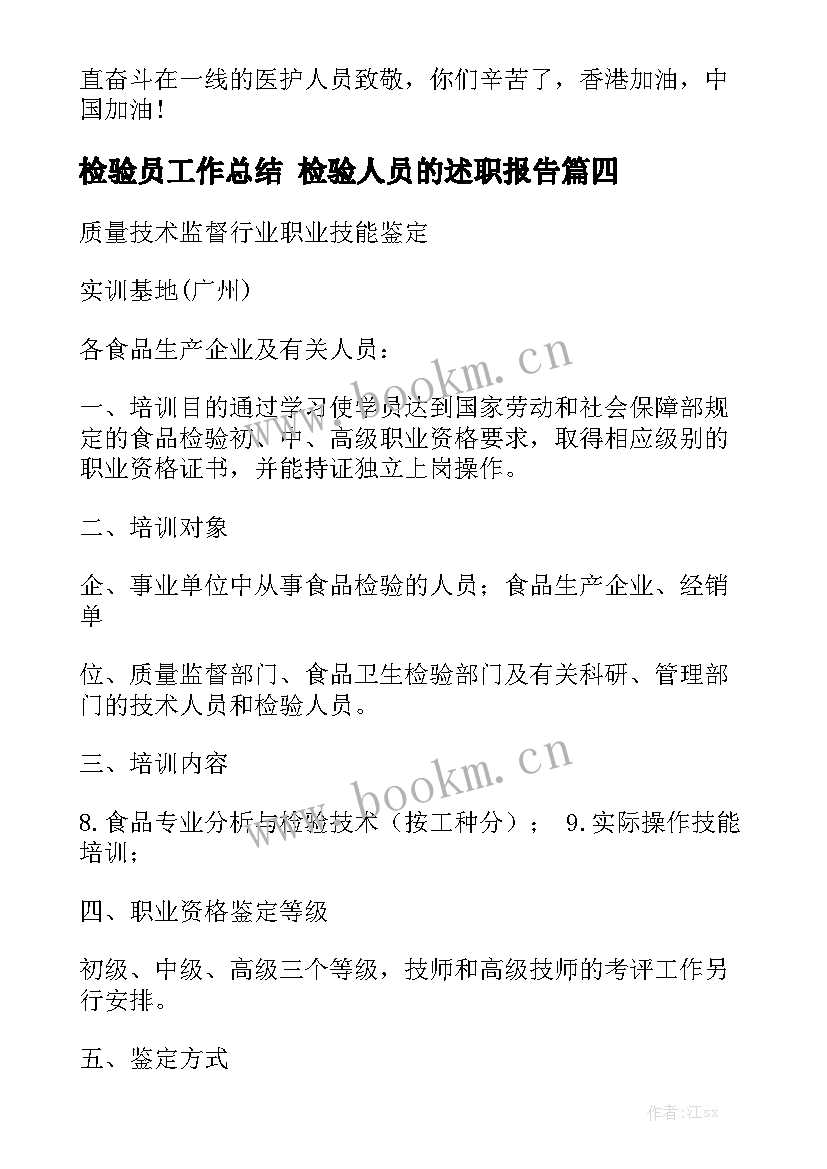 直奋斗在一线的医护人员致敬，你们辛苦了，香港加油，中国加油！

检验员工作总结 检验人员的述职报告篇四

质量技术监督行业职业技能鉴定

实训基地(广州)

各食品生产企业及有关人员：

一、培训目的通过学习使学员达到国家劳动和社会保障部规定的食品检验初、中、高级职业资格要求，取得相应级别的职业资格证书，并能持证独立上岗操作。

二、培训对象

企、事业单位中从事食品检验的人员；食品生产企业、经销单

位、质量监督部门、食品卫生检验部门及有关科研、管理部门的技术人员和检验人员。

三、培训内容

8.食品专业分析与检验技术（按工种分）； 9.实际操作技能培训；

四、职业资格鉴定等级

初级、中级、高级三个等级，技师和高级技师的考评工作另行安排。

五、鉴定方式

www.bookm.cn

www.bookm.cn

作者:江sx